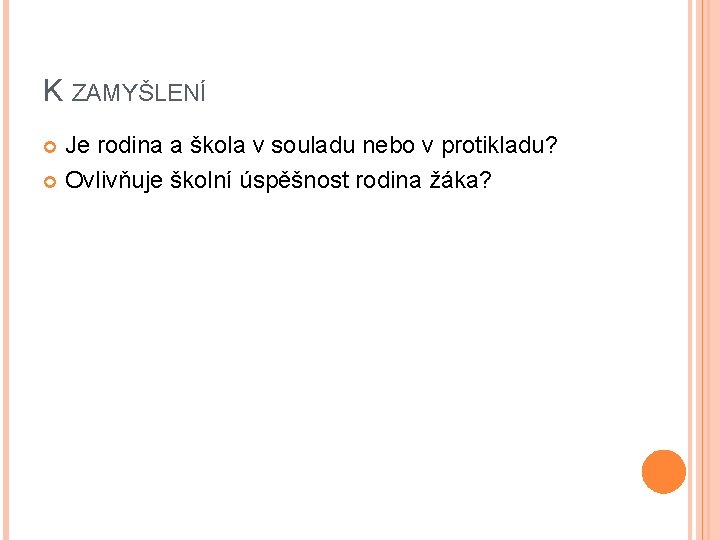 K ZAMYŠLENÍ

• Je rodina a škola v souladu nebo v protikladu?
• Ovlivňuje školní úspěšnost rodina žáka?